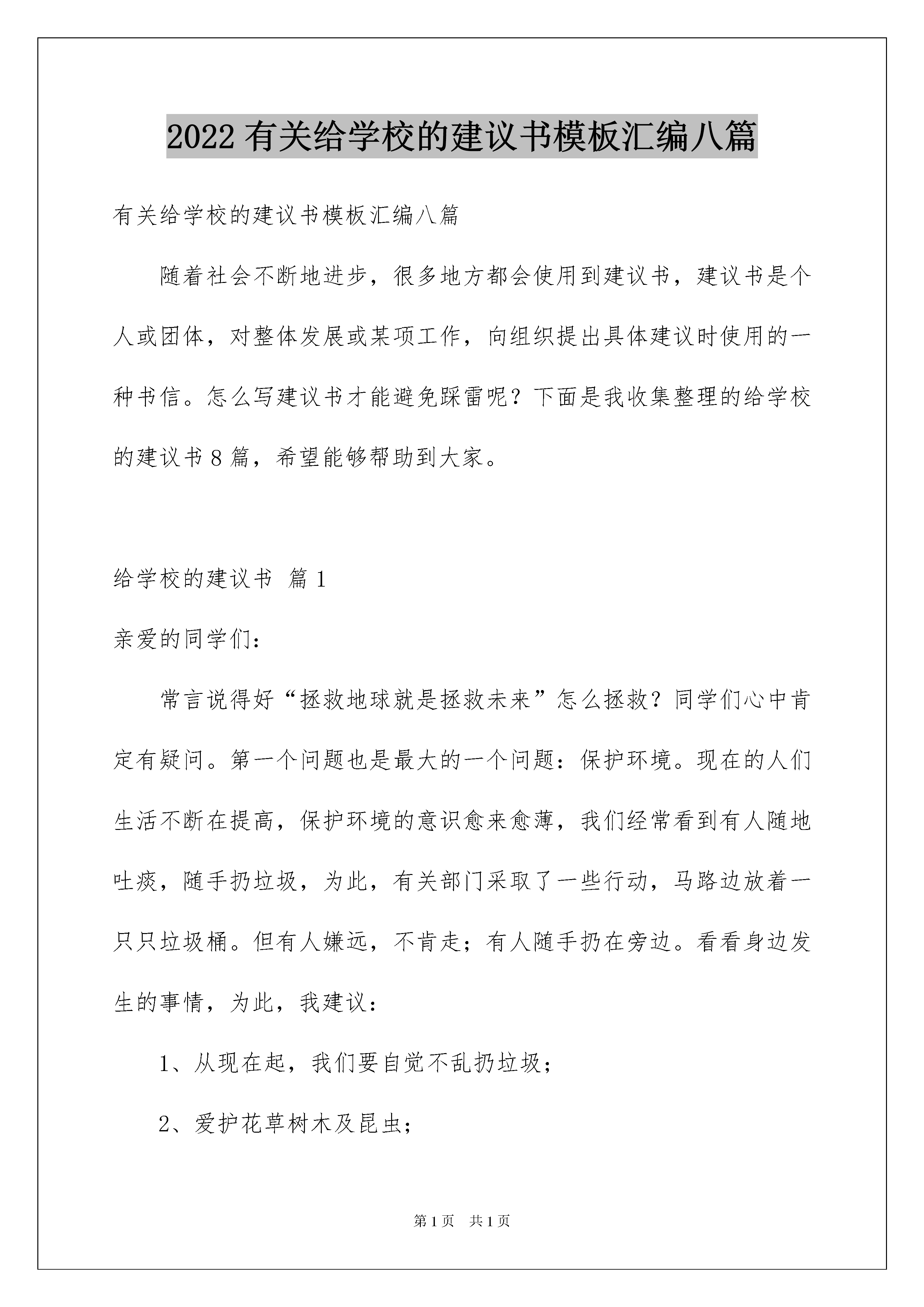 2022 有关给学校的建议书模板汇编八篇

有关给学校的建议书模板汇编八篇

随着社会不断地进步，很多地方都会使用到建议书，建议书是个人或团体，对整体发展或某项工作，向组织提出具体建议时使用的一种书信。怎么写建议书才能避免踩雷呢？下面是我收集整理的给学校的建议书 8 篇，希望能够帮助到大家。

给学校的建议书 篇 1

亲爱的同学们：

常言说得好“拯救地球就是拯救未来”怎么拯救？同学们心中肯定有疑问。第一个问题也是最大的一个问题：保护环境。现在的人们生活不断在提高，保护环境的意识愈来愈薄，我们经常看到有人随地吐痰，随手扔垃圾，为此，有关部门采取了一些行动，马路边放着一只只垃圾桶。但有人嫌远，不肯走；有人随手扔在旁边。看看身边发生的事情，为此，我建议：

1、从现在起，我们要自觉不乱扔垃圾；

2、爱护花草树木及昆虫；

第 1 页 共 1 页